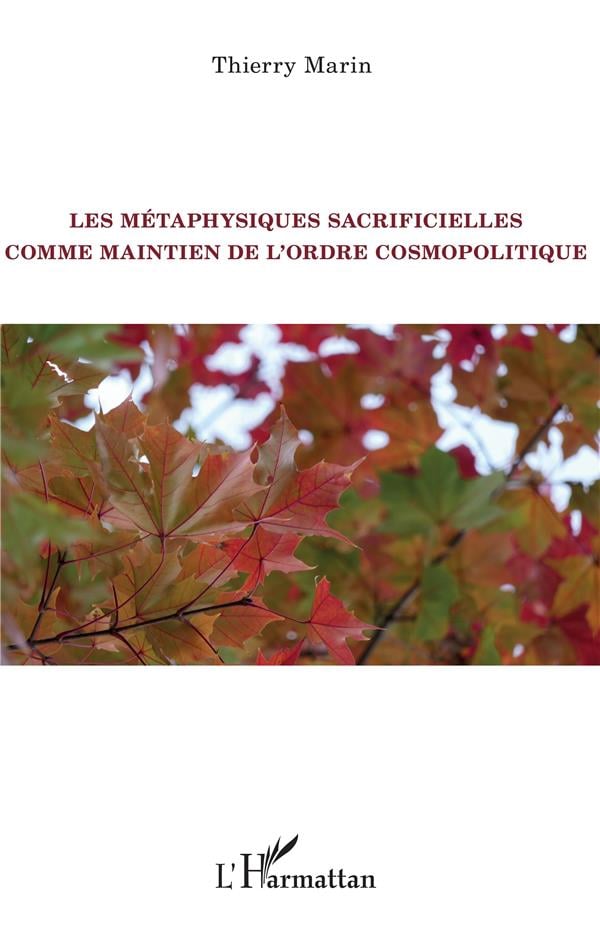 Thierry Marin

LES MÉTAPHYSIQUES SACRIFICIELLES
COMME MAINTIEN DE L'ORDRE COSMOPOLITIQUE

L'Harmattan